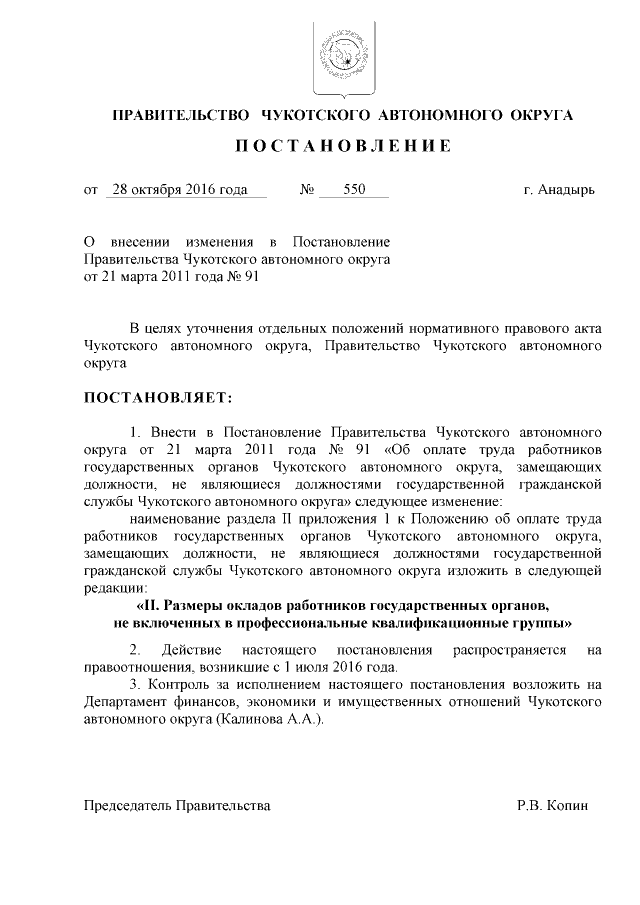 ПРАВИТЕЛЬСТВО ЧУКОТСКОГО АВТОНОМНОГО ОКРУГА

ПОСТАНОВЛЕНИЕ

от 28 октября 2016 года № 550 г. Анадырь

О внесении изменения в Постановление Правительства Чукотского автономного округа от 21 марта 2011 года № 91

В целях уточнения отдельных положений нормативного правового акта Чукотского автономного округа, Правительство Чукотского автономного округа

ПОСТАНОВЛЯЕТ:

1. Внести в Постановление Правительства Чукотского автономного округа от 21 марта 2011 года № 91 «Об оплате труда работников государственных органов Чукотского автономного округа, замещающих должности, не являющиеся должностями государственной гражданской службы Чукотского автономного округа» следующее изменение:

наименование раздела II приложения 1 к Положению об оплате труда работников государственных органов Чукотского автономного округа, замещающих должности, не являющиеся должностями государственной гражданской службы Чукотского автономного округа изложить в следующей редакции:

«II. Размеры окладов работников государственных органов, не включенных в профессиональные квалификационные группы»

2. Действие настоящего постановления распространяется на правоотношения, возникшие с 1 июля 2016 года.

3. Контроль за исполнением настоящего постановления возложить на Департамент финансов, экономики и имущественных отношений Чукотского автономного округа (Калинова А.А.).

Председатель Правительства Р.В. Копин